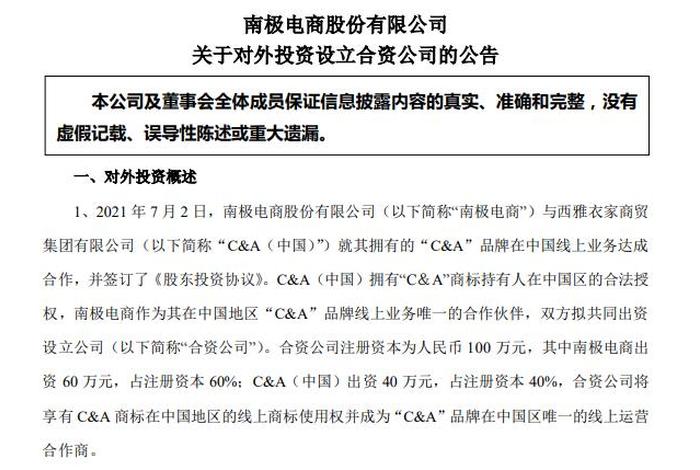 南极电商股份有限公司
关于对外投资设立合资公司的公告

本公司及董事会全体成员保证信息披露内容的真实、准确和完整，没有虚假记载、误导性陈述或重大遗漏。

一、对外投资概述

1、2021 年 7 月 2 日，南极电商股份有限公司（以下简称“南极电商”）与西雅衣家商贸集团有限公司（以下简称“C&A（中国）”）就其拥有的“C&A”品牌在中国线上业务达成合作，并签订了《股东投资协议》。C&A（中国）拥有“C＆A”商标持有人在中国区的合法授权，南极电商作为其在中国地区“C&A”品牌线上业务唯一的合作伙伴，双方拟共同出资设立公司（以下简称“合资公司”）。合资公司注册资本为人民币 100 万元，其中南极电商出资 60 万元，占注册资本 60%；C&A（中国）出资 40 万元，占注册资本 40%，合资公司将享有 C&A 商标在中国地区的线上商标使用权并成为“C&A”品牌在中国区唯一的线上运营合作商。